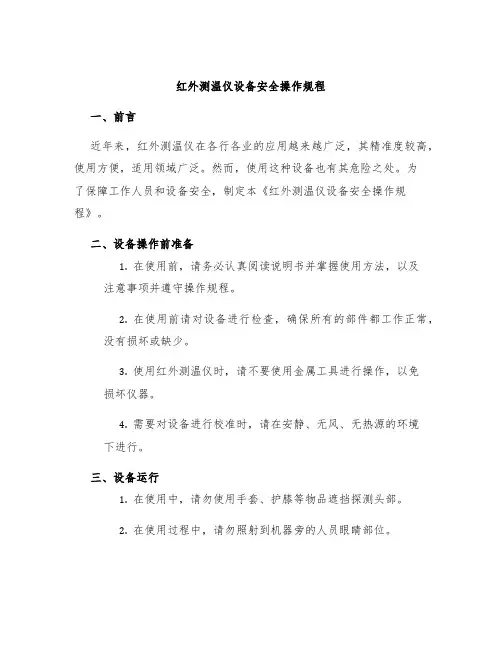 红外测温仪设备安全操作规程

一、前言

近年来，红外测温仪在各行各业的应用越来越广泛，其精准度较高，使用方便，适用领域广泛。然而，使用这种设备也有其危险之处。为了保障工作人员和设备安全，制定本《红外测温仪设备安全操作规程》。

二、设备操作前准备

1. 在使用前，请务必认真阅读说明书并掌握使用方法，以及注意事项并遵守操作规程。

2. 在使用前请对设备进行检查，确保所有的部件都工作正常，没有损坏或缺少。

3. 使用红外测温仪时，请不要使用金属工具进行操作，以免损坏仪器。

4. 需要对设备进行校准时，请在安静、无风、无热源的环境下进行。

三、设备运行

1. 在使用中，请勿使用手套、护膝等物品遮挡探测头部。

2. 在使用过程中，请勿照射到机器旁的人员眼睛部位。